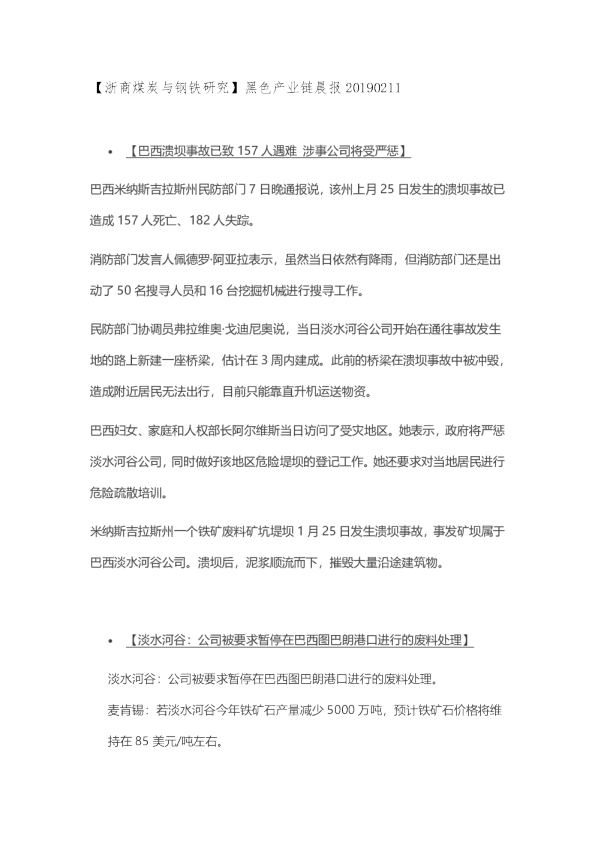 【浙商煤炭与钢铁研究】黑色产业链晨报 20190211

• 【巴西溃坝事故已致 157 人遇难 涉事公司将受严惩】

巴西米纳斯吉拉斯州民防部门 7 日晚通报说，该州上月 25 日发生的溃坝事故已造成 157 人死亡、182 人失踪。

消防部门发言人佩德罗·阿亚拉表示，虽然当日依然有降雨，但消防部门还是出动了 50 名搜寻人员和 16 台挖掘机械进行搜寻工作。

民防部门协调员弗拉维奥·戈迪尼奥说，当日淡水河谷公司开始在通往事故发生地的路上新建一座桥梁，估计在 3 周内建成。此前的桥梁在溃坝事故中被冲毁，造成附近居民无法出行，目前只能靠直升机运送物资。

巴西妇女、家庭和人权部长阿尔维斯当日访问了受灾地区。她表示，政府将严惩淡水河谷公司，同时做好该地区危险堤坝的登记工作。她还要求对当地居民进行危险疏散培训。

米纳斯吉拉斯州一个铁矿废料矿坑堤坝 1 月 25 日发生溃坝事故，事发矿坝属于巴西淡水河谷公司。溃坝后，泥浆顺流而下，摧毁大量沿途建筑物。

• 【淡水河谷：公司被要求暂停在巴西图巴朗港口进行的废料处理】

淡水河谷：公司被要求暂停在巴西图巴朗港口进行的废料处理。

麦肯锡：若淡水河谷今年铁矿石产量减少 5000 万吨，预计铁矿石价格将维持在 85 美元/吨左右。